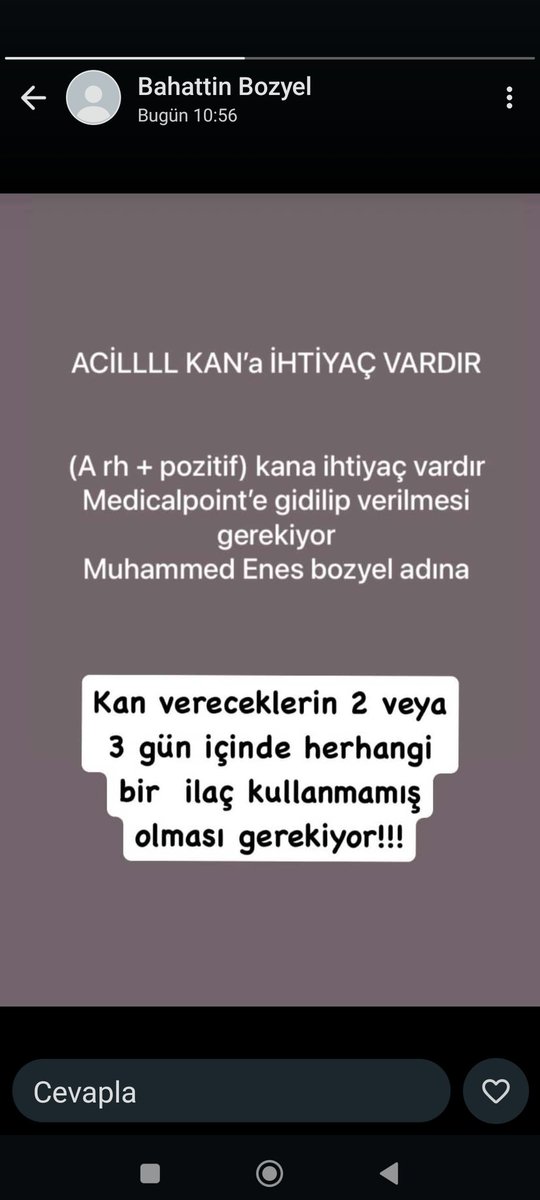 Bahattin Bozyel
Bugün 10:56

ACİLLLL KAN'a İHTİYAÇ VARDIR

(A rh + pozitif) kana ihtiyaç vardır Medicalpoint'e gidilip verilmesi gerekiyor Muhammed Enes bozyel adına

Kan vereceklerin 2 veya 3 gün içinde herhangi bir ilaç kullanmamış olması gerekiyor!!!

Cevapla